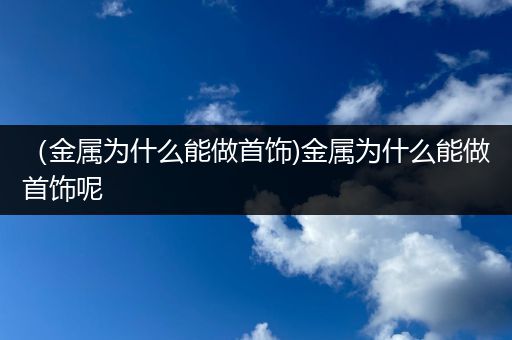 （金属为什么能做首饰)金属为什么能做首饰呢